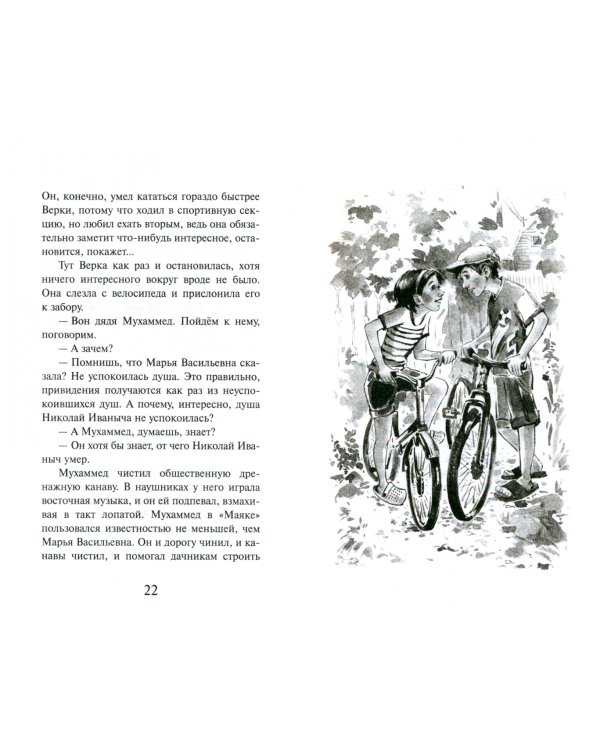 Он, конечно, умел кататься гораздо быстрее Верки, потому что ходил в спортивную секцию, но любил ехать вторым, ведь она обязательно заметит что-нибудь интересное, остановится, покажет...

Тут Верка как раз и остановилась, хотя ничего интересного вокруг вроде не было. Она слезла с велосипеда и прислонила его к забору.

— Вон дядя Мухаммед. Пойдём к нему, поговорим.

— А зачем?

— Помнишь, что Марья Васильевна сказала? Не успокоилась душа. Это правильно, привидения получаются как раз из неуспокоившихся душ. А почему, интересно, душа Николай Иваныча не успокоилась?

— А Мухаммед, думаешь, знает?

— Он хотя бы знает, от чего Николай Иваныч умер.

Мухаммед чистил общественную дренажную канаву. В наушниках у него играла восточная музыка, и он ей подпевал, взмахивая в такт лопатой. Мухаммед в «Маяке» пользовался известностью не меньшей, чем Марья Васильевна. Он и дорогу чинил, и канавы чистил, и помогал дачникам строить

22